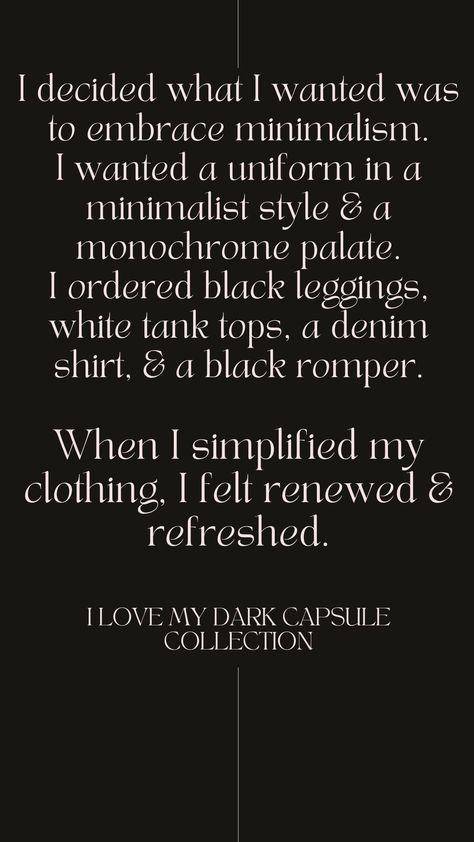 I decided what I wanted was to embrace minimalism. I wanted a uniform in a minimalist style & a monochrome palate. I ordered black leggings, white tank tops, a denim shirt, & a black romper.

When I simplified my clothing, I felt renewed & refreshed.

I LOVE MY DARK CAPSULE COLLECTION